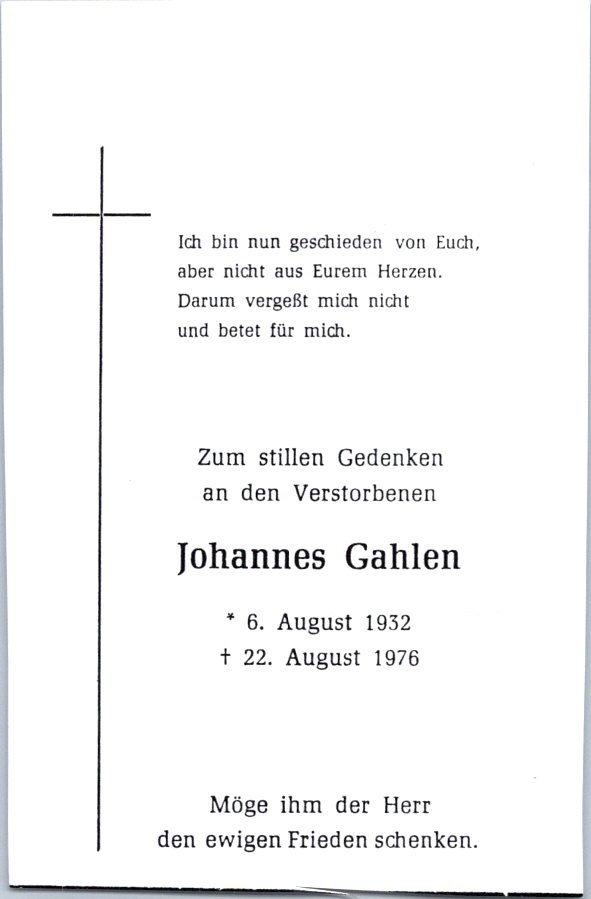 Ich bin nun geschieden von Euch,
aber nicht aus Eurem Herzen.
Darum vergeßt mich nicht
und betet für mich.

Zum stillen Gedenken
an den Verstorbenen

Johannes Gahlen

* 6. August 1932
† 22. August 1976

Möge ihm der Herr
den ewigen Frieden schenken.